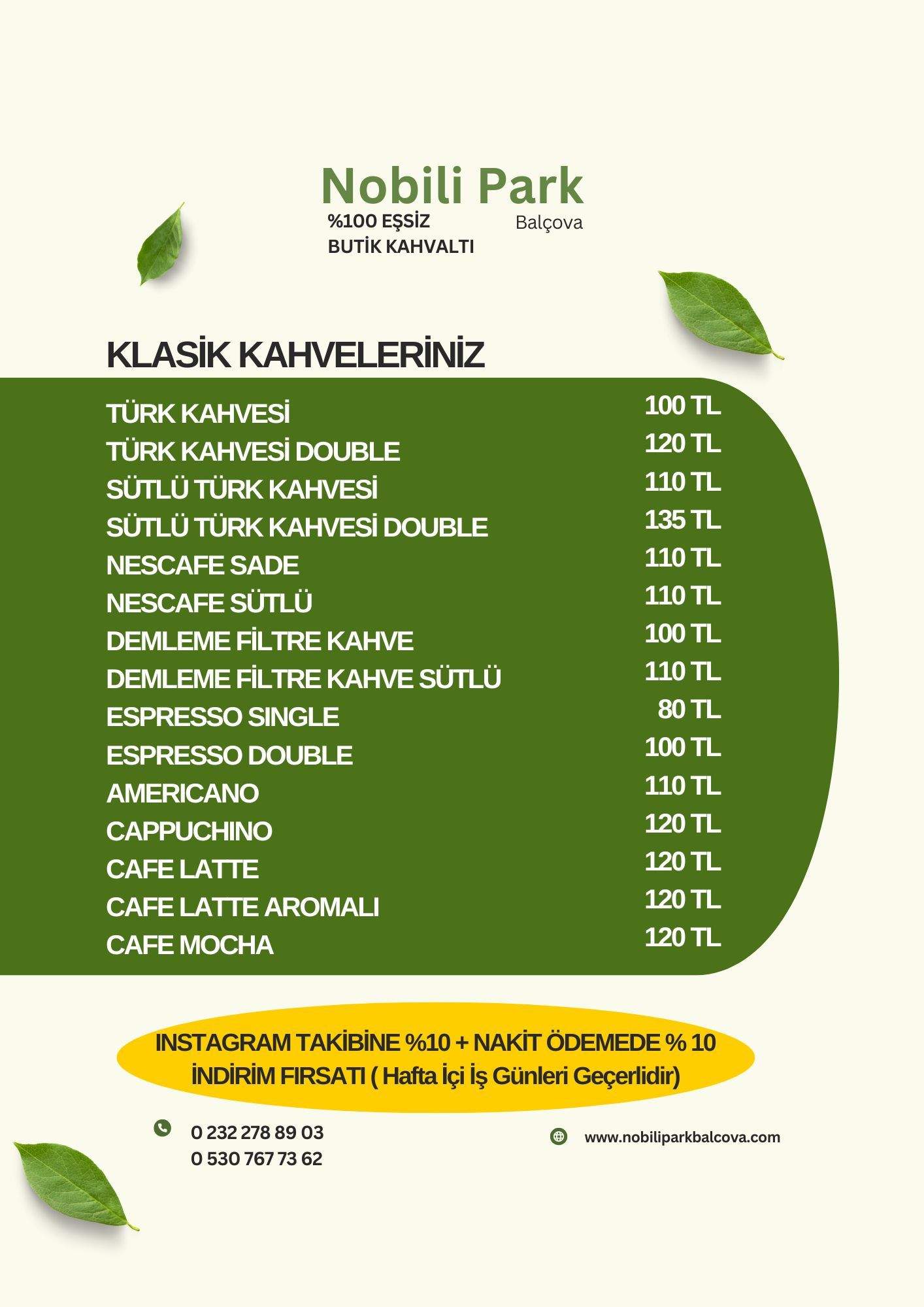 Nobili Park
%100 EŞSİZ BUTİK KAHVALTI
Balçova

KLASİK KAHVELERİNİZ

| | |
|---|---|
| TÜRK KAHVESİ | 100 TL |
| TÜRK KAHVESİ DOUBLE | 120 TL |
| SÜTLÜ TÜRK KAHVESİ | 110 TL |
| SÜTLÜ TÜRK KAHVESİ DOUBLE | 135 TL |
| NESCAFE SADE | 110 TL |
| NESCAFE SÜTLÜ | 110 TL |
| DEMLEME FİLTRE KAHVE | 100 TL |
| DEMLEME FİLTRE KAHVE SÜTLÜ | 110 TL |
| ESPRESSO SINGLE | 80 TL |
| ESPRESSO DOUBLE | 100 TL |
| AMERICANO | 110 TL |
| CAPPUCHINO | 120 TL |
| CAFE LATTE | 120 TL |
| CAFE LATTE AROMALI | 120 TL |
| CAFE MOCHA | 120 TL |

INSTAGRAM TAKİBİNE %10 + NAKİT ÖDEMEDE % 10 İNDİRİM FIRSATI ( Hafta İçi İş Günleri Geçerlidir)

0 232 278 89 03
0 530 767 73 62

www.nobiliparkbalcova.com